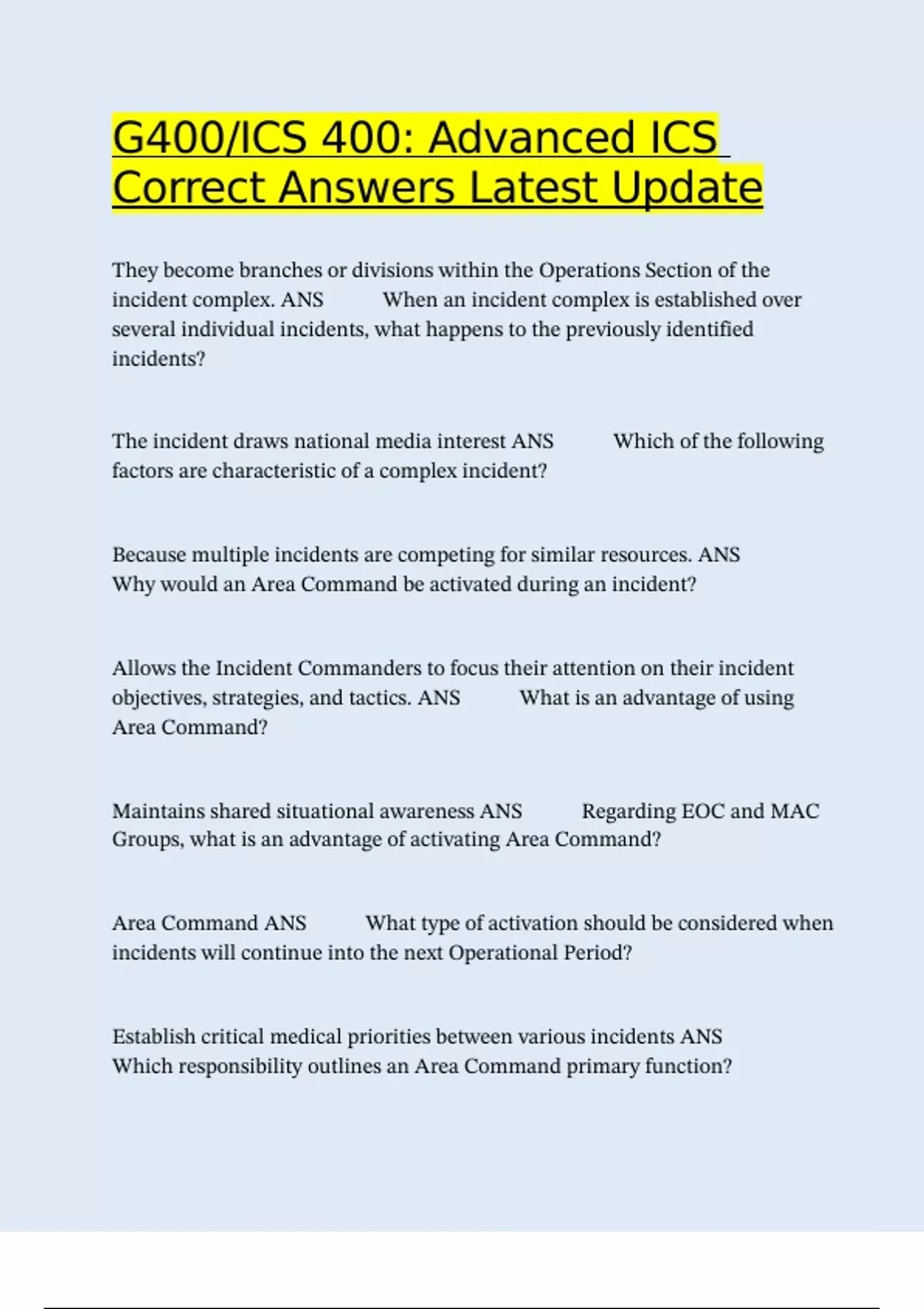 G400/ICS 400: Advanced ICS Correct Answers Latest Update

They become branches or divisions within the Operations Section of the incident complex. ANS When an incident complex is established over several individual incidents, what happens to the previously identified incidents?

The incident draws national media interest ANS Which of the following factors are characteristic of a complex incident?

Because multiple incidents are competing for similar resources. ANS Why would an Area Command be activated during an incident?

Allows the Incident Commanders to focus their attention on their incident objectives, strategies, and tactics. ANS What is an advantage of using Area Command?

Maintains shared situational awareness ANS Regarding EOC and MAC Groups, what is an advantage of activating Area Command?

Area Command ANS What type of activation should be considered when incidents will continue into the next Operational Period?

Establish critical medical priorities between various incidents ANS Which responsibility outlines an Area Command primary function?